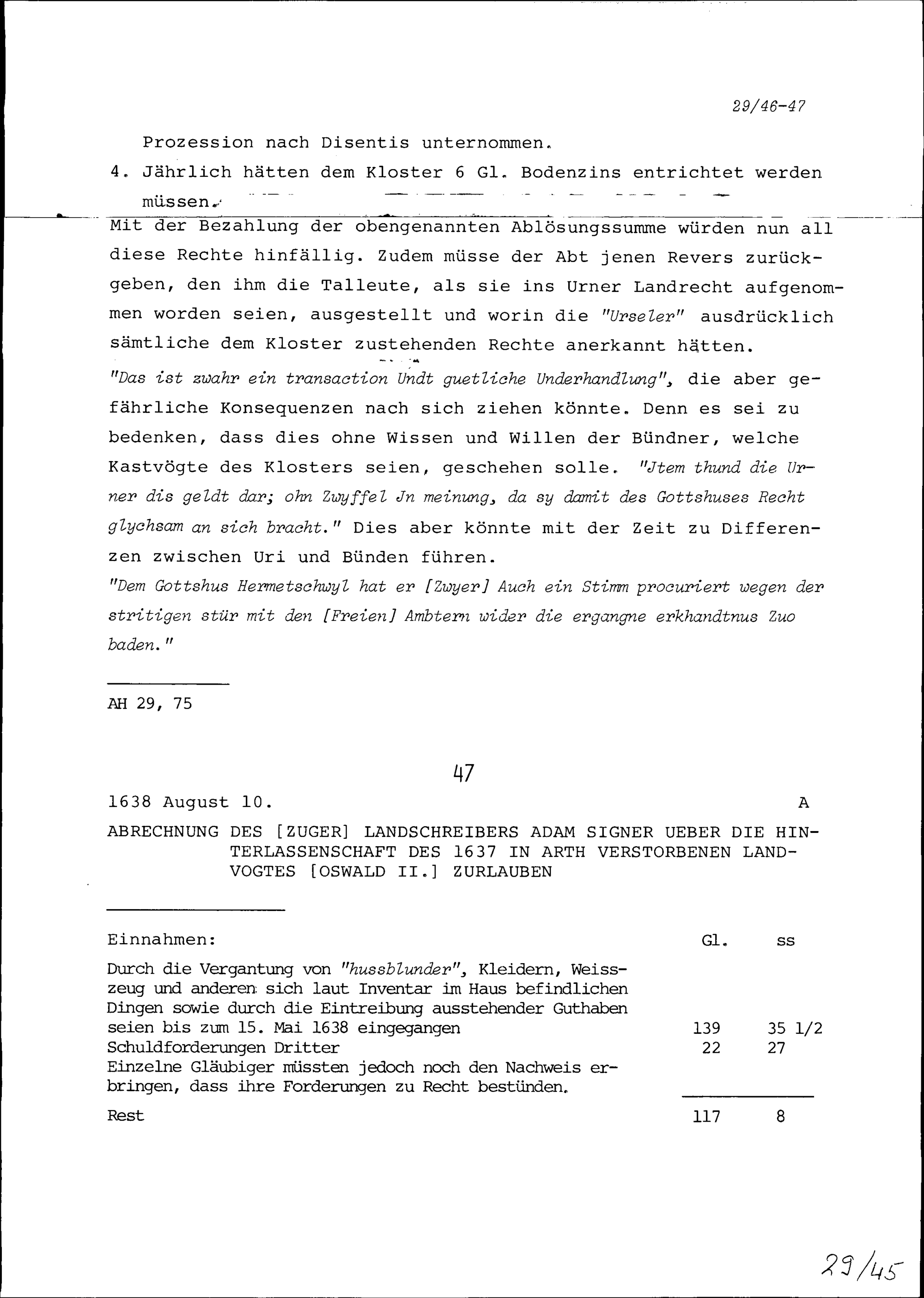 29/46-47

Prozession nach Disentis unternommen.

4. Jährlich hätten dem Kloster 6 Gl. Bodenzins entrichtet werden müssen.

Mit der Bezahlung der obengenannten Ablösungssumme würden nun all diese Rechte hinfällig. Zudem müsse der Abt jenen Revers zurückgeben, den ihm die Talleute, als sie ins Urner Landrecht aufgenommen worden seien, ausgestellt und worin die "Urseler" ausdrücklich sämtliche dem Kloster zustehenden Rechte anerkannt hätten.

"Das ist zwahr ein transaction Undt guetliche Underhandlung", die aber gefährliche Konsequenzen nach sich ziehen könnte. Denn es sei zu bedenken, dass dies ohne Wissen und Willen der Bündner, welche Kastvögte des Klosters seien, geschehen solle. "Jtem thund die Urner dis geldt dar; ohn Zwyffel Jn meinung, da sy damit des Gottshuses Recht glychsam an sich bracht." Dies aber könnte mit der Zeit zu Differenzen zwischen Uri und Bünden führen.

"Dem Gottshus Hermetschwyl hat er [Zwyer] Auch ein Stimm procuriert wegen der stritigen stür mit den [Freien] Ambtern wider die ergangne erkhandtnus Zuo baden."

AH 29, 75

47

1638 August 10. A

ABRECHNUNG DES [ZUGER] LANDSCHREIBERS ADAM SIGNER UEBER DIE HINTERLASSENSCHAFT DES 1637 IN ARTH VERSTORBENEN LANDVOGTES [OSWALD II.] ZURLAUBEN

| Einnahmen: | Gl. | ss |
|---|---|---|
| Durch die Vergantung von "hussblunder", Kleidern, Weisszeug und anderen sich laut Inventar im Haus befindlichen Dingen sowie durch die Eintreibung ausstehender Guthaben seien bis zum 15. Mai 1638 eingegangen | 139 | 35 1/2 |
| Schuldforderungen Dritter | 22 | 27 |
| Einzelne Gläubiger müssten jedoch noch den Nachweis erbringen, dass ihre Forderungen zu Recht bestünden. | | |
| Rest | 117 | 8 |

29/45